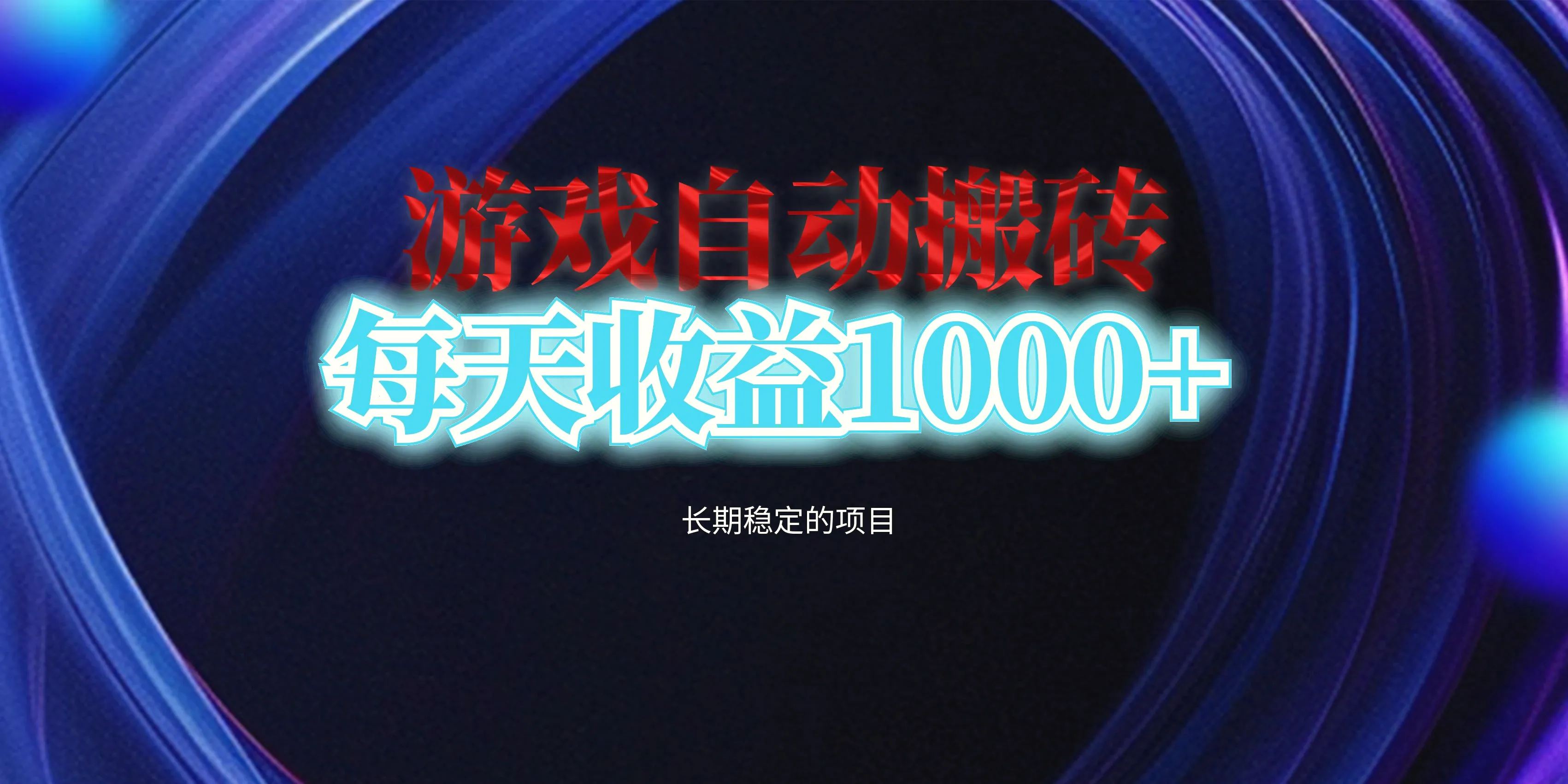 游戏自动搬砖

每天收益1000+

长期稳定的项目